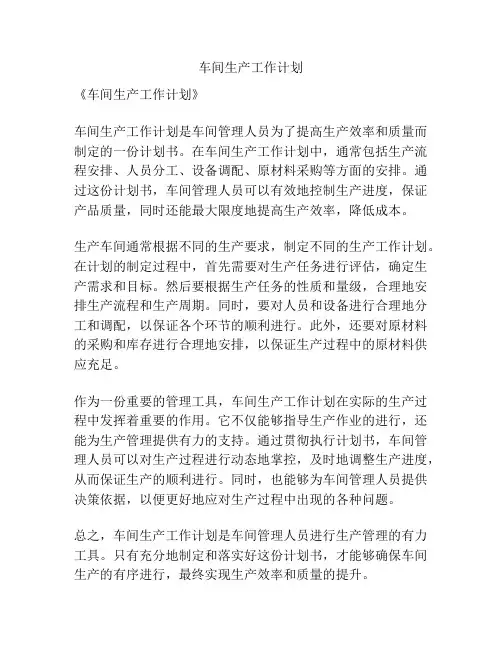 车间生产工作计划

《车间生产工作计划》

车间生产工作计划是车间管理人员为了提高生产效率和质量而制定的一份计划书。在车间生产工作计划中，通常包括生产流程安排、人员分工、设备调配、原材料采购等方面的安排。通过这份计划书，车间管理人员可以有效地控制生产进度，保证产品质量，同时还能最大限度地提高生产效率，降低成本。

生产车间通常根据不同的生产要求，制定不同的生产工作计划。在计划的制定过程中，首先需要对生产任务进行评估，确定生产需求和目标。然后要根据生产任务的性质和量级，合理地安排生产流程和生产周期。同时，要对人员和设备进行合理地分工和调配，以保证各个环节的顺利进行。此外，还要对原材料的采购和库存进行合理地安排，以保证生产过程中的原材料供应充足。

作为一份重要的管理工具，车间生产工作计划在实际的生产过程中发挥着重要的作用。它不仅能够指导生产作业的进行，还能为生产管理提供有力的支持。通过贯彻执行计划书，车间管理人员可以对生产过程进行动态地掌控，及时地调整生产进度，从而保证生产的顺利进行。同时，也能够为车间管理人员提供决策依据，以便更好地应对生产过程中出现的各种问题。

总之，车间生产工作计划是车间管理人员进行生产管理的有力工具。只有充分地制定和落实好这份计划书，才能够确保车间生产的有序进行，最终实现生产效率和质量的提升。